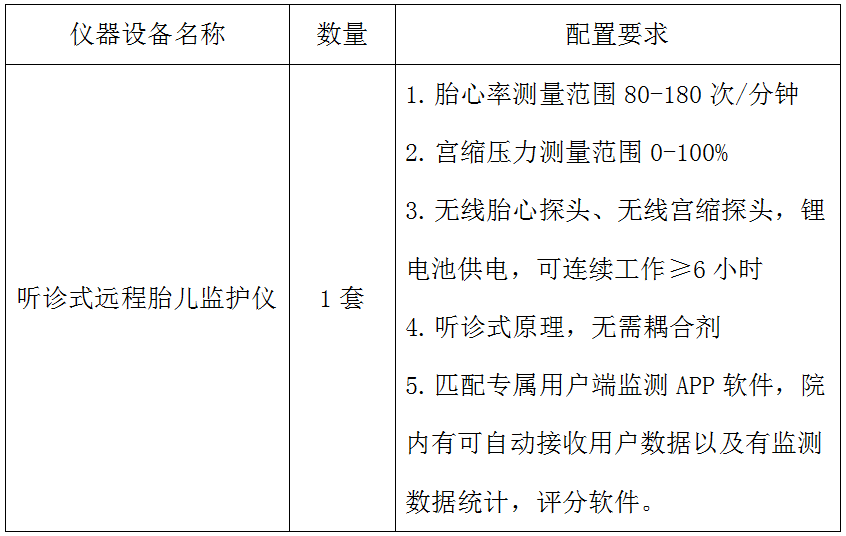 | 仪器设备名称 | 数量 | 配置要求 |
|---|---|---|
| 听诊式远程胎儿监护仪 | 1 套 | 1. 胎心率测量范围 80-180 次/分钟<br>2. 宫缩压力测量范围 0-100%<br>3. 无线胎心探头、无线宫缩探头，锂电池供电，可连续工作≥6 小时<br>4. 听诊式原理，无需耦合剂<br>5. 匹配专属用户端监测 APP 软件，院内有可自动接收用户数据以及有监测数据统计，评分软件。 |